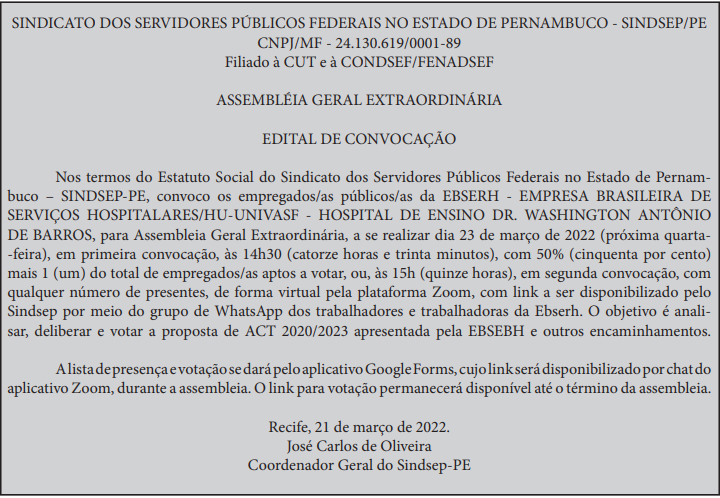 SINDICATO DOS SERVIDORES PÚBLICOS FEDERAIS NO ESTADO DE PERNAMBUCO - SINDSEP/PE
CNPJ/MF - 24.130.619/0001-89
Filiado à CUT e à CONDSEF/FENADSEF

ASSEMBLÉIA GERAL EXTRAORDINÁRIA

EDITAL DE CONVOCAÇÃO

Nos termos do Estatuto Social do Sindicato dos Servidores Públicos Federais no Estado de Pernambuco – SINDSEP-PE, convoco os empregados/as públicos/as da EBSERH - EMPRESA BRASILEIRA DE SERVIÇOS HOSPITALARES/HU-UNIVASF - HOSPITAL DE ENSINO DR. WASHINGTON ANTÔNIO DE BARROS, para Assembleia Geral Extraordinária, a se realizar dia 23 de março de 2022 (próxima quarta-feira), em primeira convocação, às 14h30 (catorze horas e trinta minutos), com 50% (cinquenta por cento) mais 1 (um) do total de empregados/as aptos a votar, ou, às 15h (quinze horas), em segunda convocação, com qualquer número de presentes, de forma virtual pela plataforma Zoom, com link a ser disponibilizado pelo Sindsep por meio do grupo de WhatsApp dos trabalhadores e trabalhadoras da Ebserh. O objetivo é analisar, deliberar e votar a proposta de ACT 2020/2023 apresentada pela EBSEBH e outros encaminhamentos.

A lista de presença e votação se dará pelo aplicativo Google Forms, cujo link será disponibilizado por chat do aplicativo Zoom, durante a assembleia. O link para votação permanecerá disponível até o término da assembleia.

Recife, 21 de março de 2022.
José Carlos de Oliveira
Coordenador Geral do Sindsep-PE